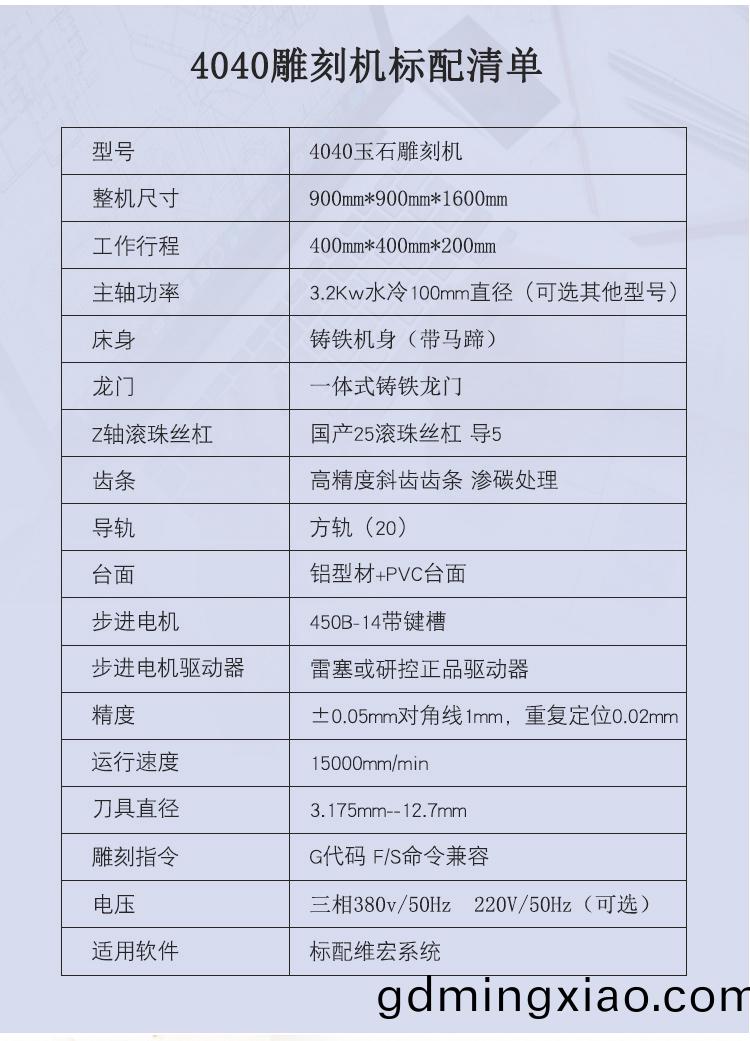 4040雕刻机标配清单

| 型号 | 4040玉石雕刻机 |
|---|---|
| 整机尺寸 | 900mm*900mm*1600mm |
| 工作行程 | 400mm*400mm*200mm |
| 主轴功率 | 3.2Kw水冷100mm直径（可选其他型号） |
| 床身 | 铸铁机身（带马蹄） |
| 龙门 | 一体式铸铁龙门 |
| Z轴滚珠丝杠 | 国产25滚珠丝杠 导5 |
| 齿条 | 高精度斜齿齿条 渗碳处理 |
| 导轨 | 方轨（20） |
| 台面 | 铝型材+PVC台面 |
| 步进电机 | 450B-14带键槽 |
| 步进电机驱动器 | 雷塞或研控正品驱动器 |
| 精度 | ±0.05mm对角线1mm，重复定位0.02mm |
| 运行速度 | 15000mm/min |
| 刀具直径 | 3.175mm--12.7mm |
| 雕刻指令 | G代码 F/S命令兼容 |
| 电压 | 三相380v/50Hz 220V/50Hz（可选） |
| 适用软件 | 标配维宏系统 |

gdmingxiao.com